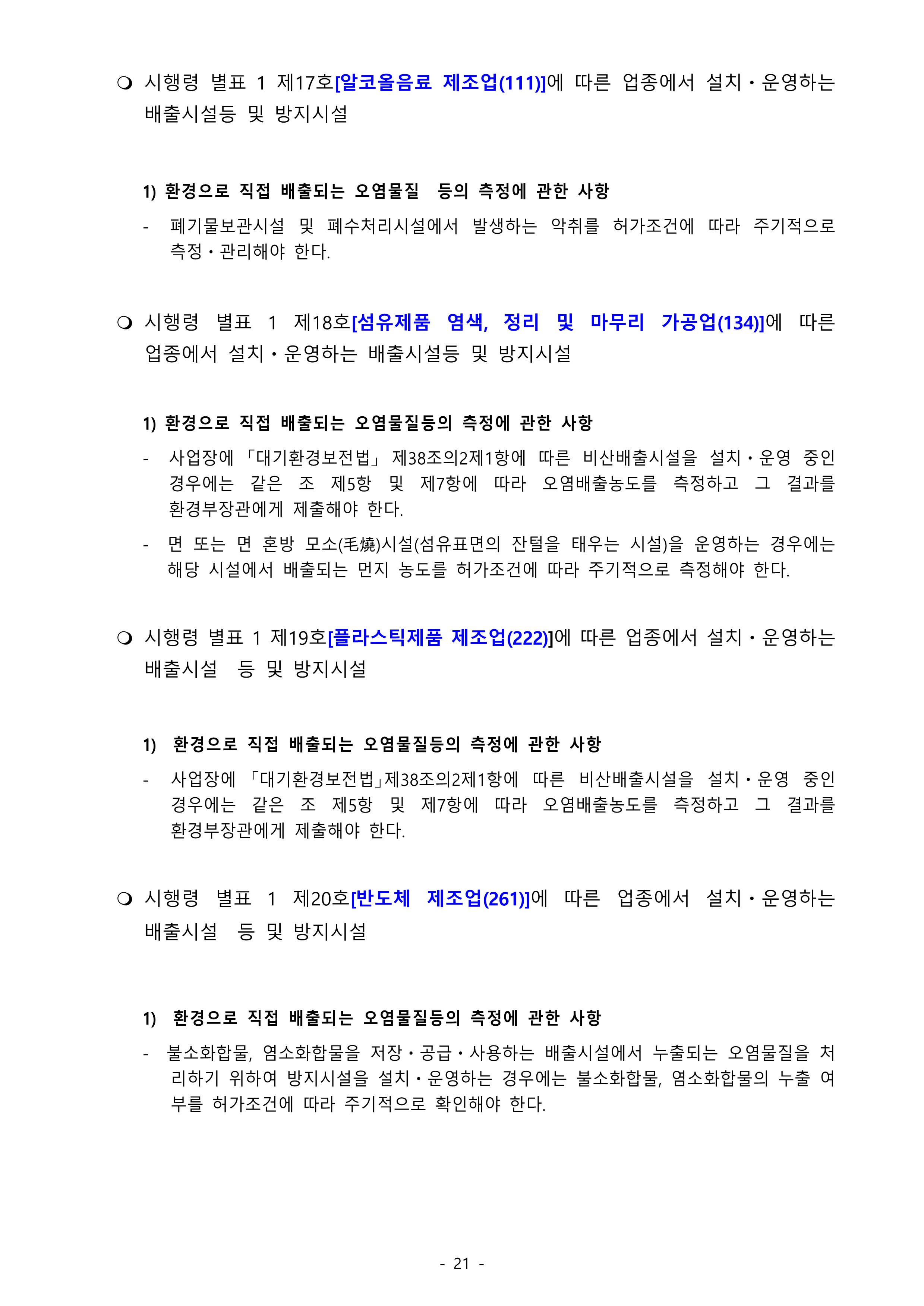 ❍ 시행령 별표 1 제17호[알코올음료 제조업(111)]에 따른 업종에서 설치·운영하는 배출시설등 및 방지시설

1) 환경으로 직접 배출되는 오염물질 등의 측정에 관한 사항

- 폐기물보관시설 및 폐수처리시설에서 발생하는 악취를 허가조건에 따라 주기적으로 측정·관리해야 한다.

❍ 시행령 별표 1 제18호[섬유제품 염색, 정리 및 마무리 가공업(134)]에 따른 업종에서 설치·운영하는 배출시설등 및 방지시설

1) 환경으로 직접 배출되는 오염물질등의 측정에 관한 사항

- 사업장에 「대기환경보전법」 제38조의2제1항에 따른 비산배출시설을 설치·운영 중인 경우에는 같은 조 제5항 및 제7항에 따라 오염배출농도를 측정하고 그 결과를 환경부장관에게 제출해야 한다.

- 면 또는 면 혼방 모소(毛燒)시설(섬유표면의 잔털을 태우는 시설)을 운영하는 경우에는 해당 시설에서 배출되는 먼지 농도를 허가조건에 따라 주기적으로 측정해야 한다.

❍ 시행령 별표 1 제19호[플라스틱제품 제조업(222)]에 따른 업종에서 설치·운영하는 배출시설 등 및 방지시설

1) 환경으로 직접 배출되는 오염물질등의 측정에 관한 사항

- 사업장에 「대기환경보전법」제38조의2제1항에 따른 비산배출시설을 설치·운영 중인 경우에는 같은 조 제5항 및 제7항에 따라 오염배출농도를 측정하고 그 결과를 환경부장관에게 제출해야 한다.

❍ 시행령 별표 1 제20호[반도체 제조업(261)]에 따른 업종에서 설치·운영하는 배출시설 등 및 방지시설

1) 환경으로 직접 배출되는 오염물질등의 측정에 관한 사항

- 불소화합물, 염소화합물을 저장·공급·사용하는 배출시설에서 누출되는 오염물질을 처리하기 위하여 방지시설을 설치·운영하는 경우에는 불소화합물, 염소화합물의 누출 여부를 허가조건에 따라 주기적으로 확인해야 한다.

- 21 -